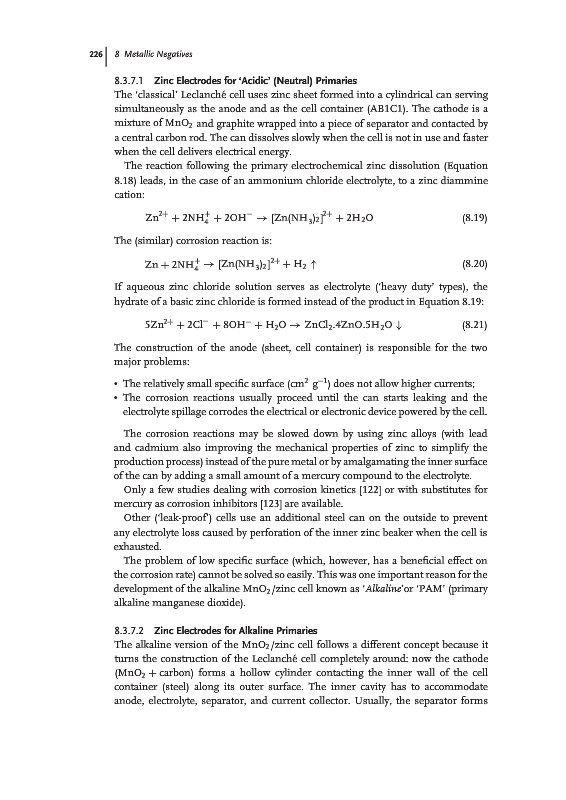 226 | 8 Metallic Negatives

8.3.7.1 Zinc Electrodes for 'Acidic' (Neutral) Primaries
The 'classical' Leclanché cell uses zinc sheet formed into a cylindrical can serving simultaneously as the anode and as the cell container (AB1C1). The cathode is a mixture of $MnO_2$ and graphite wrapped into a piece of separator and contacted by a central carbon rod. The can dissolves slowly when the cell is not in use and faster when the cell delivers electrical energy.

The reaction following the primary electrochemical zinc dissolution (Equation 8.18) leads, in the case of an ammonium chloride electrolyte, to a zinc diammine cation:

$Zn^{2+} + 2NH_4^+ + 2OH^- \rightarrow [Zn(NH_3)_2]^{2+} + 2H_2O$ (8.19)

The (similar) corrosion reaction is:

$Zn + 2NH_4^+ \rightarrow [Zn(NH_3)_2]^{2+} + H_2 \uparrow$ (8.20)

If aqueous zinc chloride solution serves as electrolyte ('heavy duty' types), the hydrate of a basic zinc chloride is formed instead of the product in Equation 8.19:

$5Zn^{2+} + 2Cl^- + 8OH^- + H_2O \rightarrow ZnCl_2.4ZnO.5H_2O \downarrow$ (8.21)

The construction of the anode (sheet, cell container) is responsible for the two major problems:

• The relatively small specific surface ($cm^2\ g^{-1}$) does not allow higher currents;
• The corrosion reactions usually proceed until the can starts leaking and the electrolyte spillage corrodes the electrical or electronic device powered by the cell.

The corrosion reactions may be slowed down by using zinc alloys (with lead and cadmium also improving the mechanical properties of zinc to simplify the production process) instead of the pure metal or by amalgamating the inner surface of the can by adding a small amount of a mercury compound to the electrolyte.

Only a few studies dealing with corrosion kinetics [122] or with substitutes for mercury as corrosion inhibitors [123] are available.

Other ('leak-proof') cells use an additional steel can on the outside to prevent any electrolyte loss caused by perforation of the inner zinc beaker when the cell is exhausted.

The problem of low specific surface (which, however, has a beneficial effect on the corrosion rate) cannot be solved so easily. This was one important reason for the development of the alkaline $MnO_2$/zinc cell known as 'Alkaline'or 'PAM' (primary alkaline manganese dioxide).

8.3.7.2 Zinc Electrodes for Alkaline Primaries
The alkaline version of the $MnO_2$/zinc cell follows a different concept because it turns the construction of the Leclanché cell completely around: now the cathode ($MnO_2$ + carbon) forms a hollow cylinder contacting the inner wall of the cell container (steel) along its outer surface. The inner cavity has to accommodate anode, electrolyte, separator, and current collector. Usually, the separator forms